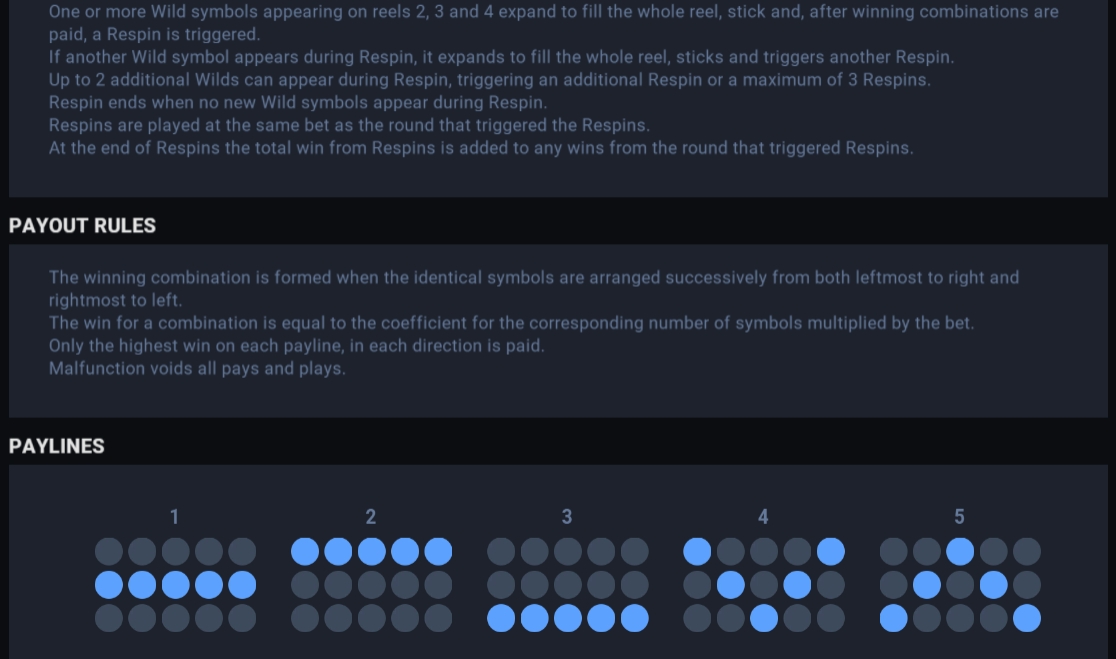 One or more Wild symbols appearing on reels 2, 3 and 4 expand to fill the whole reel, stick and, after winning combinations are paid, a Respin is triggered.
If another Wild symbol appears during Respin, it expands to fill the whole reel, sticks and triggers another Respin.
Up to 2 additional Wilds can appear during Respin, triggering an additional Respin or a maximum of 3 Respins.
Respin ends when no new Wild symbols appear during Respin.
Respins are played at the same bet as the round that triggered the Respins.
At the end of Respins the total win from Respins is added to any wins from the round that triggered Respins.

PAYOUT RULES

The winning combination is formed when the identical symbols are arranged successively from both leftmost to right and rightmost to left.
The win for a combination is equal to the coefficient for the corresponding number of symbols multiplied by the bet.
Only the highest win on each payline, in each direction is paid.
Malfunction voids all pays and plays.

PAYLINES

1 2 3 4 5